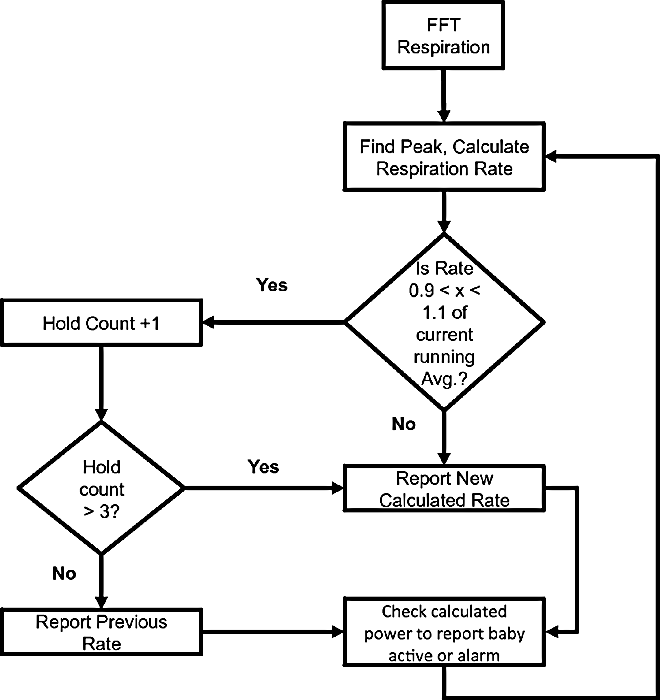 FFT Respiration

Find Peak, Calculate Respiration Rate

Is Rate 0.9 < x < 1.1 of current running Avg.?

Yes

Hold Count +1

No

Hold count > 3?

Yes

Report New Calculated Rate

No

Report Previous Rate

Check calculated power to report baby active or alarm